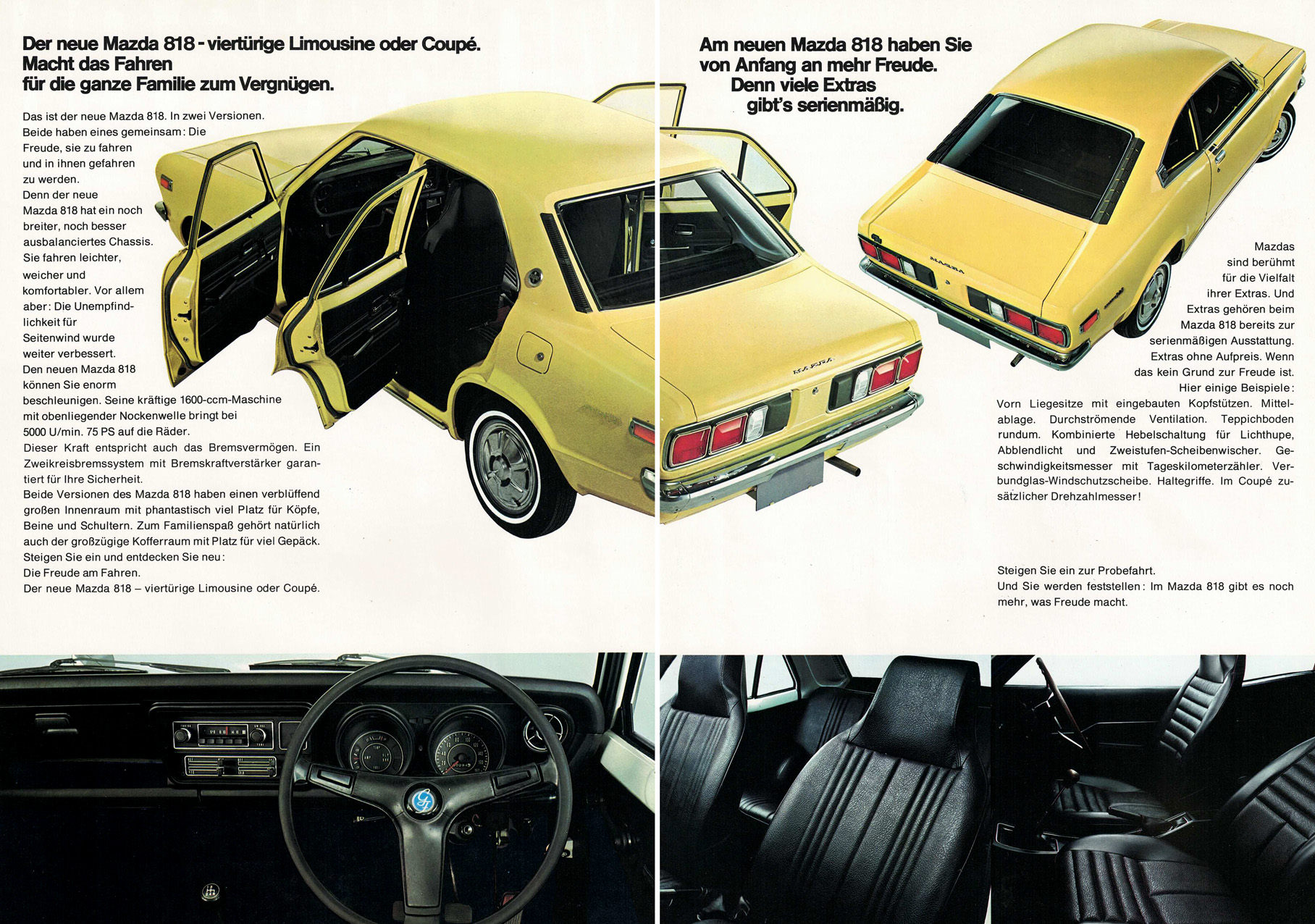 Der neue Mazda 818 - viertürige Limousine oder Coupé. Macht das Fahren für die ganze Familie zum Vergnügen.

Das ist der neue Mazda 818. In zwei Versionen. Beide haben eines gemeinsam: Die Freude, sie zu fahren und in ihnen gefahren zu werden. Denn der neue Mazda 818 hat ein noch breiter, noch besser ausbalanciertes Chassis. Sie fahren leichter, weicher und komfortabler. Vor allem aber: Die Unempfindlichkeit für Seitenwind wurde weiter verbessert. Den neuen Mazda 818 können Sie enorm beschleunigen. Seine kräftige 1600-ccm-Maschine mit obenliegender Nockenwelle bringt bei 5000 U/min. 75 PS auf die Räder. Dieser Kraft entspricht auch das Bremsvermögen. Ein Zweikreisbremssystem mit Bremskraftverstärker garantiert für Ihre Sicherheit. Beide Versionen des Mazda 818 haben einen verblüffend großen Innenraum mit phantastisch viel Platz für Köpfe, Beine und Schultern. Zum Familienspaß gehört natürlich auch der großzügige Kofferraum mit Platz für viel Gepäck. Steigen Sie ein und entdecken Sie neu: Die Freude am Fahren. Der neue Mazda 818 – viertürige Limousine oder Coupé.

Am neuen Mazda 818 haben Sie von Anfang an mehr Freude. Denn viele Extras gibt's serienmäßig.

MAZDA

MAZDA

Mazdas sind berühmt für die Vielfalt ihrer Extras. Und Extras gehören beim Mazda 818 bereits zur serienmäßigen Ausstattung. Extras ohne Aufpreis. Wenn das kein Grund zur Freude ist. Hier einige Beispiele: Vorn Liegesitze mit eingebauten Kopfstützen. Mittelablage. Durchströmende Ventilation. Teppichboden rundum. Kombinierte Hebelschaltung für Lichthupe, Abblendlicht und Zweistufen-Scheibenwischer. Geschwindigkeitsmesser mit Tageskilometerzähler. Verbundglas-Windschutzscheibe. Haltegriffe. Im Coupé zusätzlicher Drehzahlmesser!

Steigen Sie ein zur Probefahrt. Und Sie werden feststellen: Im Mazda 818 gibt es noch mehr, was Freude macht.